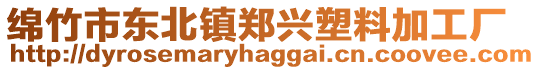 绵竹市东北镇郑兴塑料加工厂
http://dyrosemaryhaggai.cn.coovee.com